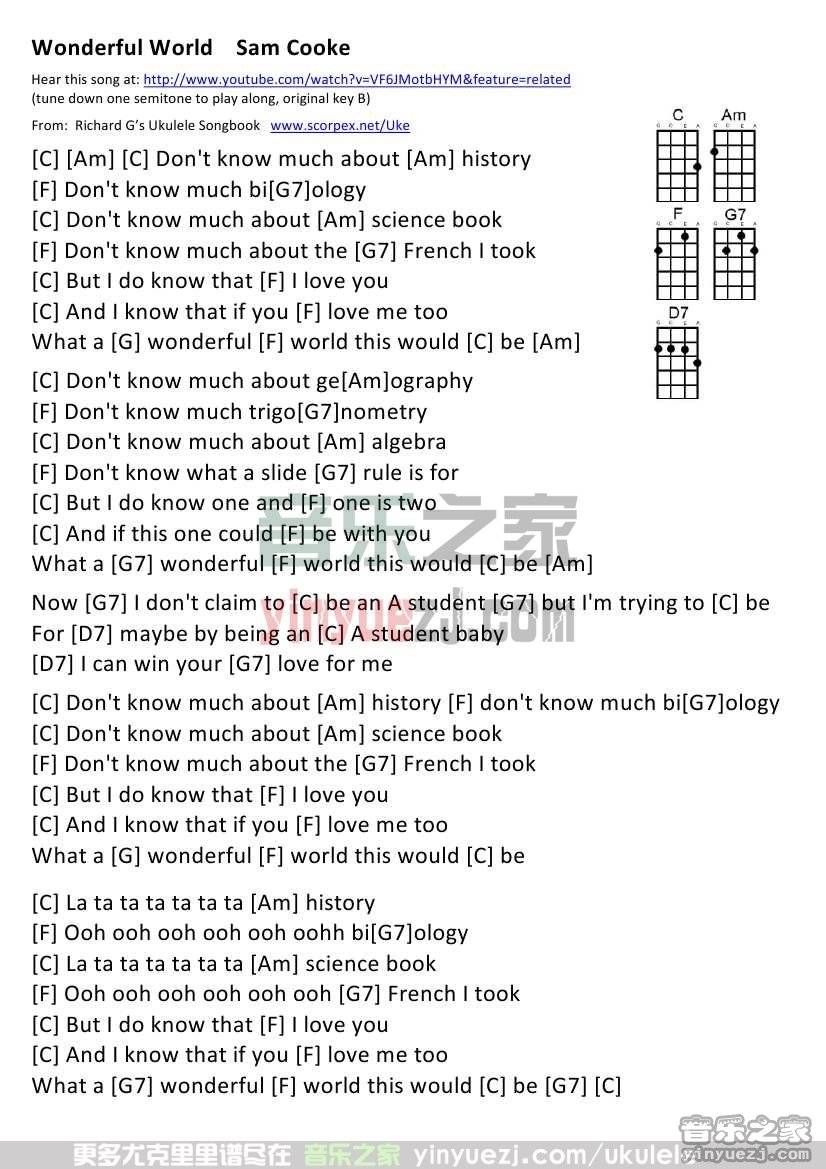 Wonderful World Sam Cooke

Hear this song at: http://www.youtube.com/watch?v=VF6JMotbHYM&feature=related
(tune down one semitone to play along, original key B)

From: Richard G's Ukulele Songbook www.scorpex.net/Uke

C Am F G7 D7

[C] [Am] [C] Don't know much about [Am] history
[F] Don't know much bi[G7]ology
[C] Don't know much about [Am] science book
[F] Don't know much about the [G7] French I took
[C] But I do know that [F] I love you
[C] And I know that if you [F] love me too
What a [G] wonderful [F] world this would [C] be [Am]

[C] Don't know much about ge[Am]ography
[F] Don't know much trigo[G7]nometry
[C] Don't know much about [Am] algebra
[F] Don't know what a slide [G7] rule is for
[C] But I do know one and [F] one is two
[C] And if this one could [F] be with you
What a [G7] wonderful [F] world this would [C] be [Am]

Now [G7] I don't claim to [C] be an A student [G7] but I'm trying to [C] be
For [D7] maybe by being an [C] A student baby
[D7] I can win your [G7] love for me

[C] Don't know much about [Am] history [F] don't know much bi[G7]ology
[C] Don't know much about [Am] science book
[F] Don't know much about the [G7] French I took
[C] But I do know that [F] I love you
[C] And I know that if you [F] love me too
What a [G] wonderful [F] world this would [C] be

[C] La ta ta ta ta ta ta [Am] history
[F] Ooh ooh ooh ooh ooh oohh bi[G7]ology
[C] La ta ta ta ta ta ta [Am] science book
[F] Ooh ooh ooh ooh ooh ooh [G7] French I took
[C] But I do know that [F] I love you
[C] And I know that if you [F] love me too
What a [G7] wonderful [F] world this would [C] be [G7] [C]

音乐之家 yinyuezj.com

更多尤克里里谱尽在 音乐之家 yinyuezj.com/ukulele

音乐之家